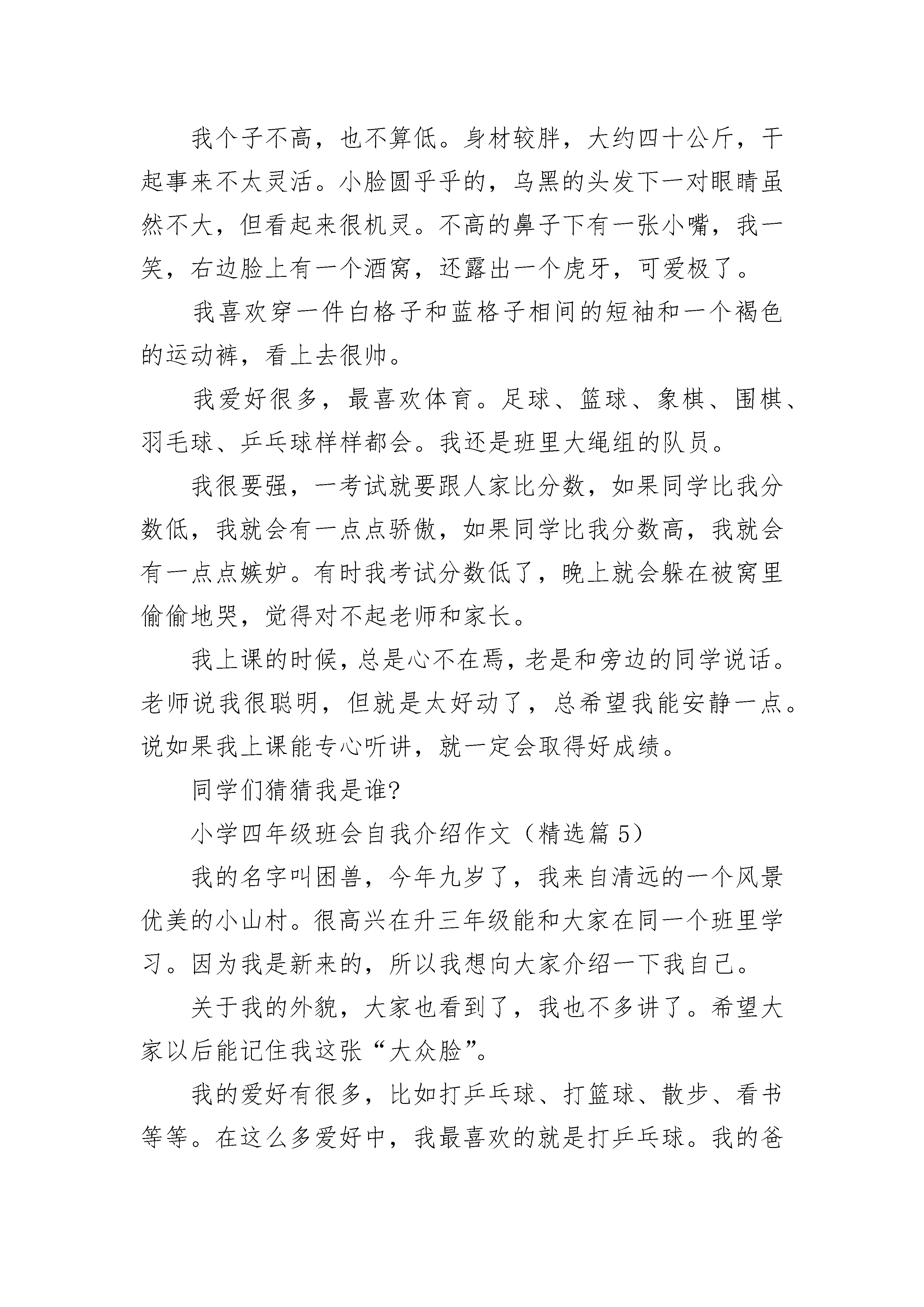 我个子不高，也不算低。身材较胖，大约四十公斤，干起事来不太灵活。小脸圆乎乎的，乌黑的头发下一对眼睛虽然不大，但看起来很机灵。不高的鼻子下有一张小嘴，我一笑，右边脸上有一个酒窝，还露出一个虎牙，可爱极了。

我喜欢穿一件白格子和蓝格子相间的短袖和一个褐色的运动裤，看上去很帅。

我爱好很多，最喜欢体育。足球、篮球、象棋、围棋、羽毛球、乒乓球样样都会。我还是班里大绳组的队员。

我很要强，一考试就要跟人家比分数，如果同学比我分数低，我就会有一点点骄傲，如果同学比我分数高，我就会有一点点嫉妒。有时我考试分数低了，晚上就会躲在被窝里偷偷地哭，觉得对不起老师和家长。

我上课的时候，总是心不在焉，老是和旁边的同学说话。老师说我很聪明，但就是太好动了，总希望我能安静一点。说如果我上课能专心听讲，就一定会取得好成绩。

同学们猜猜我是谁?

小学四年级班会自我介绍作文（精选篇 5）

我的名字叫困兽，今年九岁了，我来自清远的一个风景优美的小山村。很高兴在升三年级能和大家在同一个班里学习。因为我是新来的，所以我想向大家介绍一下我自己。

关于我的外貌，大家也看到了，我也不多讲了。希望大家以后能记住我这张“大众脸”。

我的爱好有很多，比如打乒乓球、打篮球、散步、看书等等。在这么多爱好中，我最喜欢的就是打乒乓球。我的爸